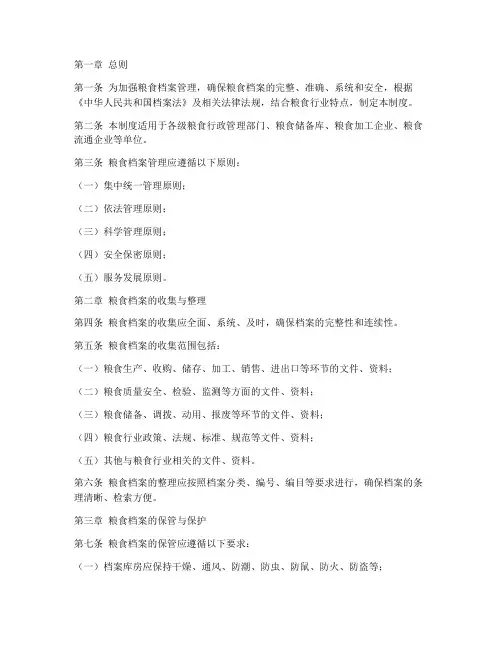 第一章 总则

第一条 为加强粮食档案管理，确保粮食档案的完整、准确、系统和安全，根据《中华人民共和国档案法》及相关法律法规，结合粮食行业特点，制定本制度。

第二条 本制度适用于各级粮食行政管理部门、粮食储备库、粮食加工企业、粮食流通企业等单位。

第三条 粮食档案管理应遵循以下原则：

（一）集中统一管理原则；

（二）依法管理原则；

（三）科学管理原则；

（四）安全保密原则；

（五）服务发展原则。

第二章 粮食档案的收集与整理

第四条 粮食档案的收集应全面、系统、及时，确保档案的完整性和连续性。

第五条 粮食档案的收集范围包括：

（一）粮食生产、收购、储存、加工、销售、进出口等环节的文件、资料；

（二）粮食质量安全、检验、监测等方面的文件、资料；

（三）粮食储备、调拨、动用、报废等环节的文件、资料；

（四）粮食行业政策、法规、标准、规范等文件、资料；

（五）其他与粮食行业相关的文件、资料。

第六条 粮食档案的整理应按照档案分类、编号、编目等要求进行，确保档案的条理清晰、检索方便。

第三章 粮食档案的保管与保护

第七条 粮食档案的保管应遵循以下要求：

（一）档案库房应保持干燥、通风、防潮、防虫、防鼠、防火、防盗等；